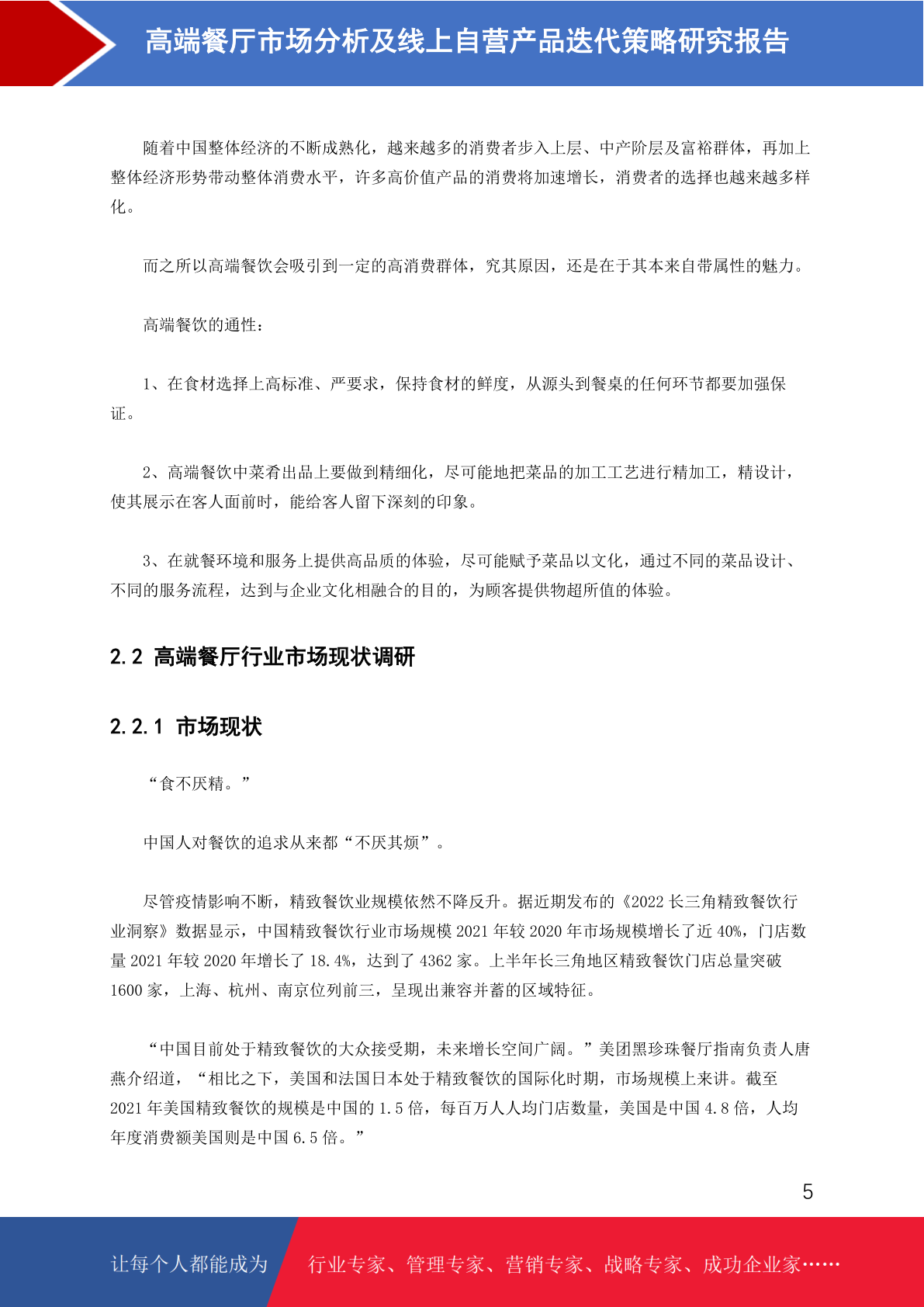 高端餐厅市场分析及线上自营产品迭代策略研究报告

随着中国整体经济的不断成熟化，越来越多的消费者步入上层、中产阶层及富裕群体，再加上整体经济形势带动整体消费水平，许多高价值产品的消费将加速增长，消费者的选择也越来越多样化。

而之所以高端餐饮会吸引到一定的高消费群体，究其原因，还是在于其本来自带属性的魅力。

高端餐饮的通性：

1、在食材选择上高标准、严要求，保持食材的鲜度，从源头到餐桌的任何环节都要加强保证。

2、高端餐饮中菜肴出品上要做到精细化，尽可能地把菜品的加工工艺进行精加工，精设计，使其展示在客人面前时，能给客人留下深刻的印象。

3、在就餐环境和服务上提供高品质的体验，尽可能赋予菜品以文化，通过不同的菜品设计、不同的服务流程，达到与企业文化相融合的目的，为顾客提供物超所值的体验。

2.2 高端餐厅行业市场现状调研

2.2.1 市场现状

“食不厌精。”

中国人对餐饮的追求从来都“不厌其烦”。

尽管疫情影响不断，精致餐饮业规模依然不降反升。据近期发布的《2022 长三角精致餐饮行业洞察》数据显示，中国精致餐饮行业市场规模 2021 年较 2020 年市场规模增长了近 40%，门店数量 2021 年较 2020 年增长了 18.4%，达到了 4362 家。上半年长三角地区精致餐饮门店总量突破 1600 家，上海、杭州、南京位列前三，呈现出兼容并蓄的区域特征。

“中国目前处于精致餐饮的大众接受期，未来增长空间广阔。”美团黑珍珠餐厅指南负责人唐燕介绍道，“相比之下，美国和法国日本处于精致餐饮的国际化时期，市场规模上来讲。截至 2021 年美国精致餐饮的规模是中国的 1.5 倍，每百万人人均门店数量，美国是中国 4.8 倍，人均年度消费额美国则是中国 6.5 倍。”

5

让每个人都能成为 行业专家、管理专家、营销专家、战略专家、成功企业家……